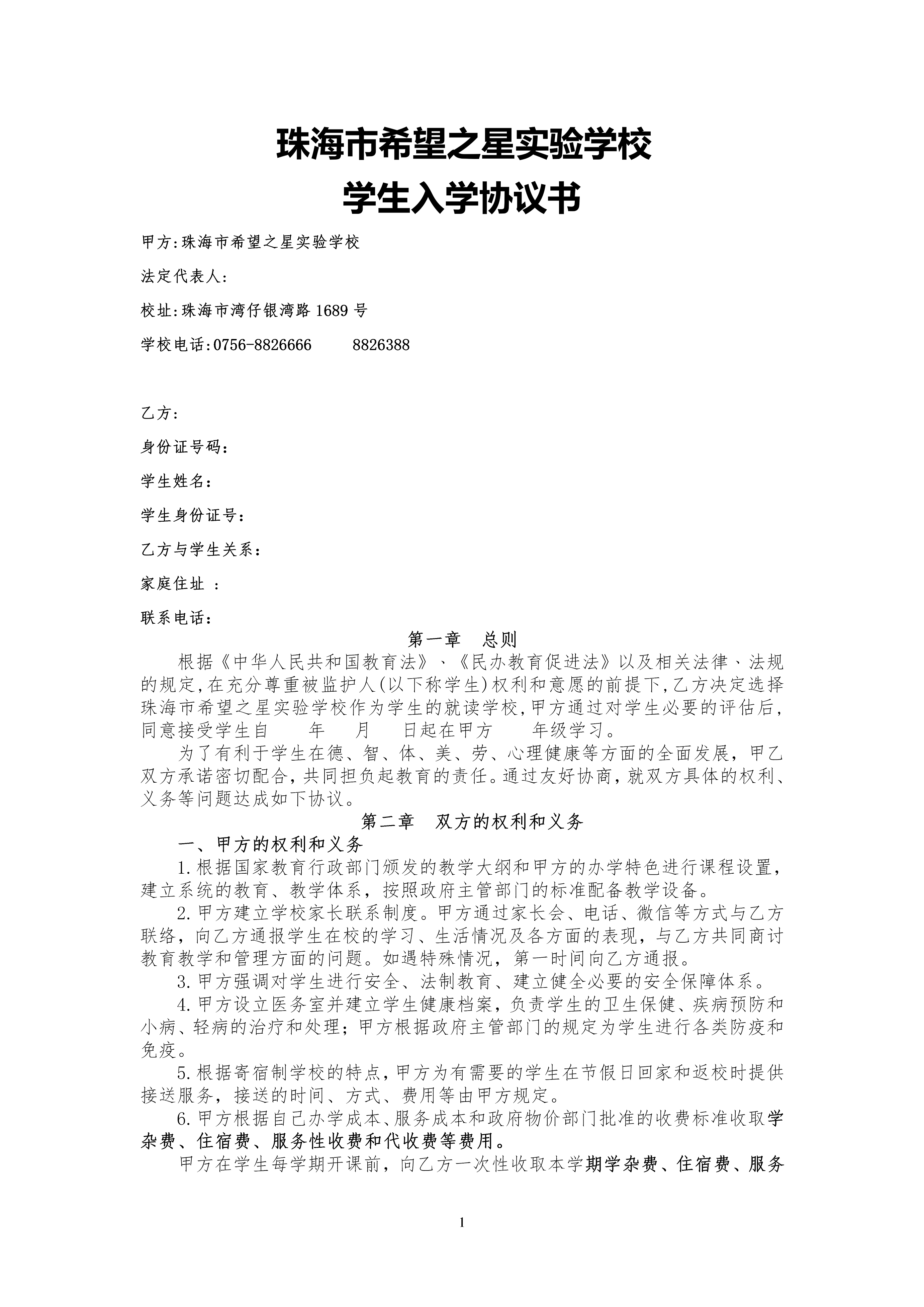 珠海市希望之星实验学校
学生入学协议书

甲方:珠海市希望之星实验学校

法定代表人:

校址:珠海市湾仔银湾路 1689 号

学校电话:0756-8826666　　8826388

乙方:

身份证号码:

学生姓名:

学生身份证号:

乙方与学生关系:

家庭住址 :

联系电话:

第一章　总则

根据《中华人民共和国教育法》、《民办教育促进法》以及相关法律、法规的规定,在充分尊重被监护人(以下称学生)权利和意愿的前提下,乙方决定选择珠海市希望之星实验学校作为学生的就读学校,甲方通过对学生必要的评估后,同意接受学生自　　年　　月　　日起在甲方　　年级学习。

为了有利于学生在德、智、体、美、劳、心理健康等方面的全面发展，甲乙双方承诺密切配合,共同担负起教育的责任。通过友好协商,就双方具体的权利、义务等问题达成如下协议。

第二章　双方的权利和义务

一、甲方的权利和义务

1.根据国家教育行政部门颁发的教学大纲和甲方的办学特色进行课程设置，建立系统的教育、教学体系，按照政府主管部门的标准配备教学设备。

2.甲方建立学校家长联系制度。甲方通过家长会、电话、微信等方式与乙方联络，向乙方通报学生在校的学习、生活情况及各方面的表现，与乙方共同商讨教育教学和管理方面的问题。如遇特殊情况，第一时间向乙方通报。

3.甲方强调对学生进行安全、法制教育、建立健全必要的安全保障体系。

4.甲方设立医务室并建立学生健康档案，负责学生的卫生保健、疾病预防和小病、轻病的治疗和处理；甲方根据政府主管部门的规定为学生进行各类防疫和免疫。

5.根据寄宿制学校的特点，甲方为有需要的学生在节假日回家和返校时提供接送服务，接送的时间、方式、费用等由甲方规定。

6.甲方根据自己办学成本、服务成本和政府物价部门批准的收费标准收取学杂费、住宿费、服务性收费和代收费等费用。

甲方在学生每学期开课前，向乙方一次性收取本学期学杂费、住宿费、服务

1